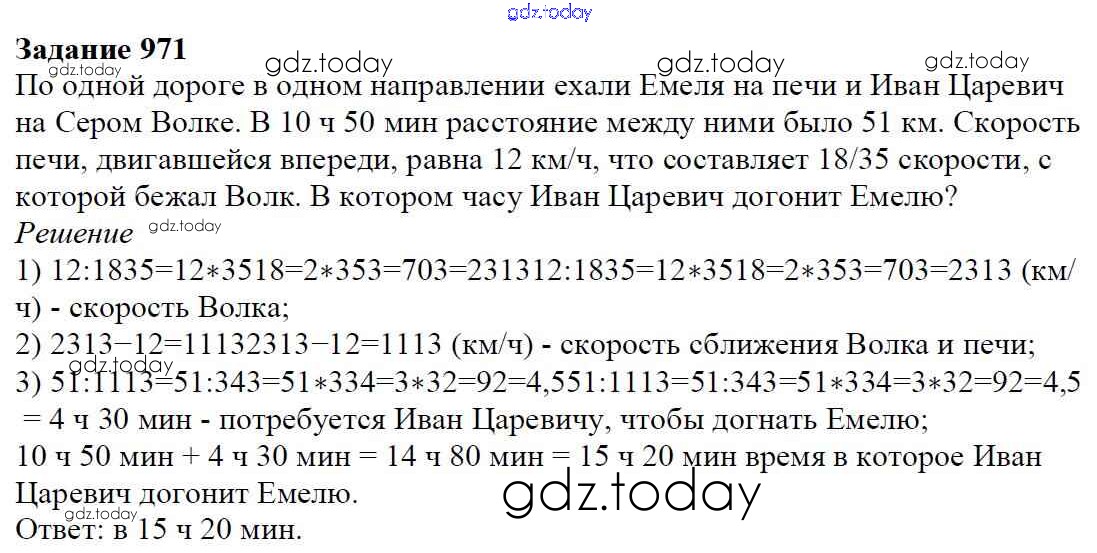 Задание 971

По одной дороге в одном направлении ехали Емеля на печи и Иван Царевич на Сером Волке. В 10 ч 50 мин расстояние между ними было 51 км. Скорость печи, двигавшейся впереди, равна 12 км/ч, что составляет 18/35 скорости, с которой бежал Волк. В котором часу Иван Царевич догонит Емелю?

Решение

1) 12:1835=12∗3518=2∗353=703=231312:1835=12∗3518=2∗353=703=2313 (км/ч) - скорость Волка;

2) 2313−12=11132313−12=1113 (км/ч) - скорость сближения Волка и печи;

3) 51:1113=51:343=51∗334=3∗32=92=4,551:1113=51:343=51∗334=3∗32=92=4,5 = 4 ч 30 мин - потребуется Иван Царевичу, чтобы догнать Емелю;

10 ч 50 мин + 4 ч 30 мин = 14 ч 80 мин = 15 ч 20 мин время в которое Иван Царевич догонит Емелю.

Ответ: в 15 ч 20 мин.

gdz.today